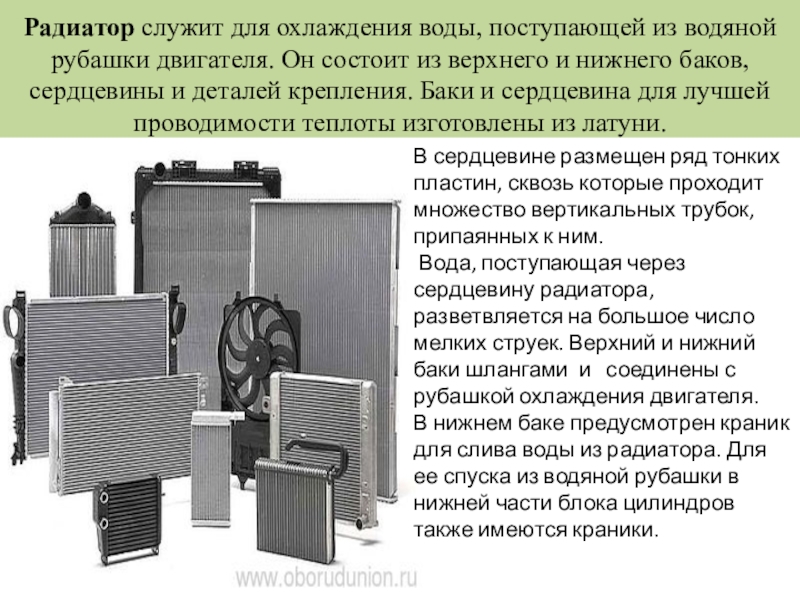 Радиатор служит для охлаждения воды, поступающей из водяной рубашки двигателя. Он состоит из верхнего и нижнего баков, сердцевины и деталей крепления. Баки и сердцевина для лучшей проводимости теплоты изготовлены из латуни.

В сердцевине размещен ряд тонких пластин, сквозь которые проходит множество вертикальных трубок, припаянных к ним.

Вода, поступающая через сердцевину радиатора, разветвляется на большое число мелких струек. Верхний и нижний баки шлангами и соединены с рубашкой охлаждения двигателя.

В нижнем баке предусмотрен краник для слива воды из радиатора. Для ее спуска из водяной рубашки в нижней части блока цилиндров также имеются краники.

www.oborudunion.ru